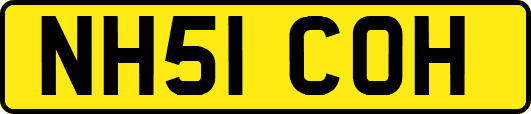 NH51 COH